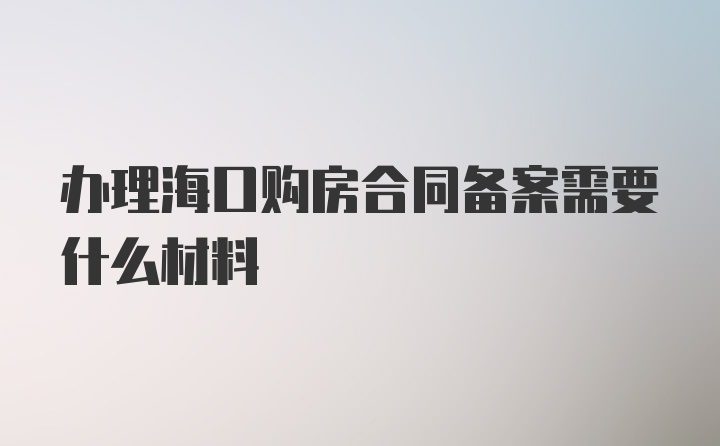 办理海口购房合同备案需要什么材料